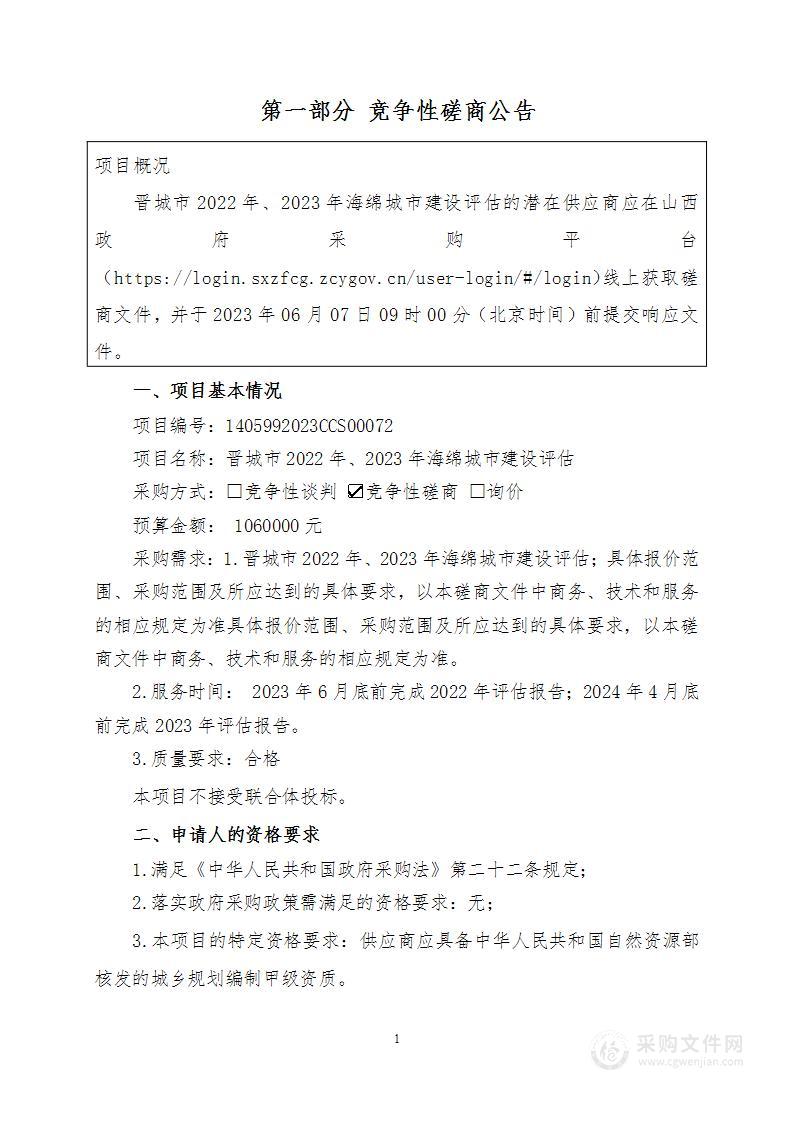 第一部分 竞争性磋商公告

项目概况

晋城市2022年、2023年海绵城市建设评估的潜在供应商应在山西政府采购平台（https://login.sxzfcg.zcygov.cn/user-login/#/login)线上获取磋商文件，并于2023年06月07日09时00分（北京时间）前提交响应文件。

一、项目基本情况

项目编号：1405992023CCS00072

项目名称：晋城市2022年、2023年海绵城市建设评估

采购方式：☐竞争性谈判 ☑竞争性磋商 ☐询价

预算金额： 1060000元

采购需求：1.晋城市2022年、2023年海绵城市建设评估；具体报价范围、采购范围及所应达到的具体要求，以本磋商文件中商务、技术和服务的相应规定为准具体报价范围、采购范围及所应达到的具体要求，以本磋商文件中商务、技术和服务的相应规定为准。

2.服务时间： 2023年6月底前完成2022年评估报告；2024年4月底前完成2023年评估报告。

3.质量要求：合格

本项目不接受联合体投标。

二、申请人的资格要求

1.满足《中华人民共和国政府采购法》第二十二条规定；

2.落实政府采购政策需满足的资格要求：无；

3.本项目的特定资格要求：供应商应具备中华人民共和国自然资源部核发的城乡规划编制甲级资质。

1

采购文件网
www.cgwenjian.com